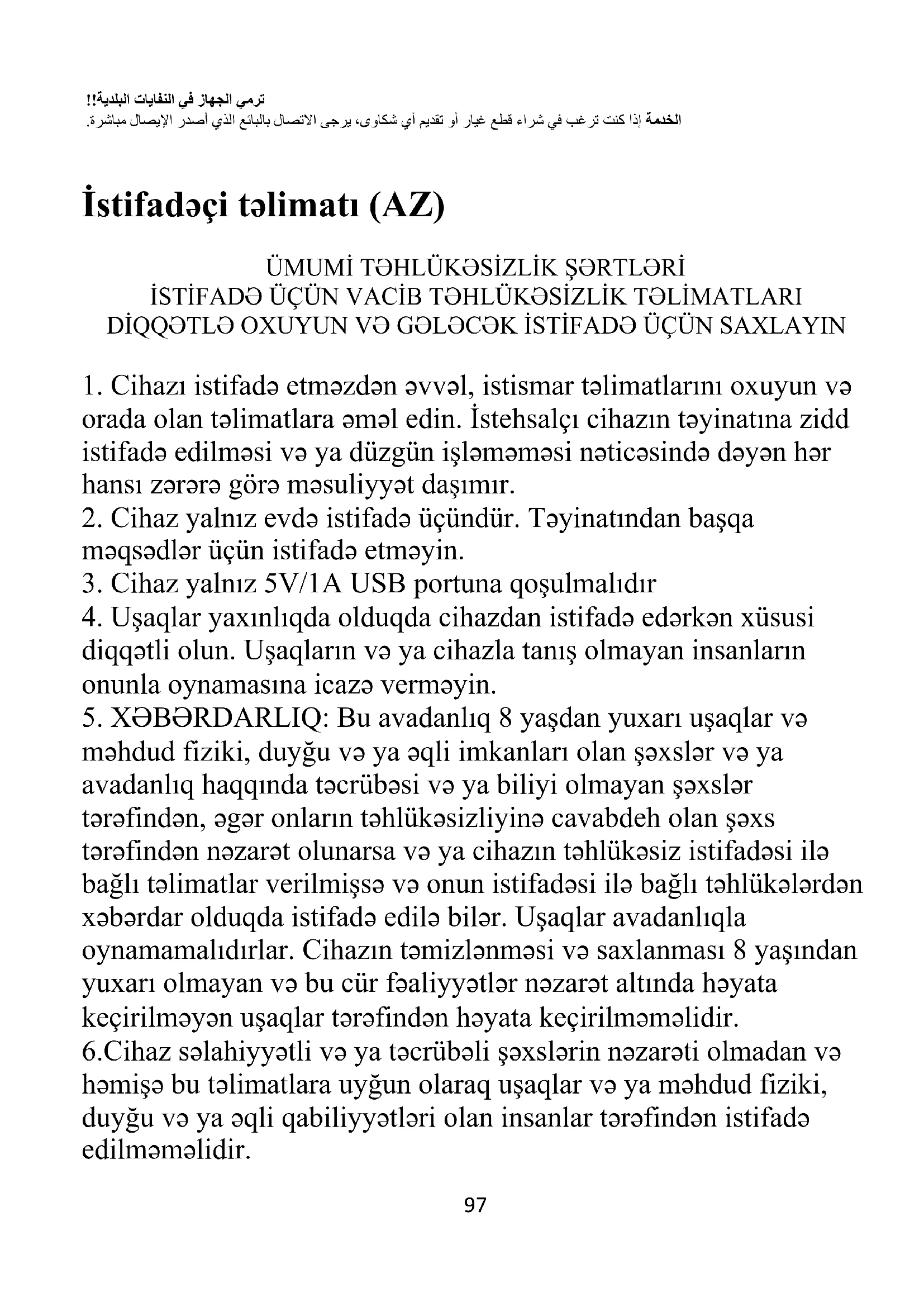 ترمي الجهاز في النفايات البلدية!!
الخدمة إذا كنت ترغب في شراء قطع غيار أو تقديم أي شكاوى، يرجى الاتصال بالبائع الذي أصدر الإيصال مباشرة.

İstifadəçi təlimatı (AZ)

ÜMUMİ TƏHLÜKƏSİZLİK ŞƏRTLƏRİ
İSTİFADƏ ÜÇÜN VACİB TƏHLÜKƏSİZLİK TƏLİMATLARI
DİQQƏTLƏ OXUYUN VƏ GƏLƏCƏK İSTİFADƏ ÜÇÜN SAXLAYIN

1. Cihazı istifadə etməzdən əvvəl, istismar təlimatlarını oxuyun və orada olan təlimatlara əməl edin. İstehsalçı cihazın təyinatına zidd istifadə edilməsi və ya düzgün işləməməsi nəticəsində dəyən hər hansı zərərə görə məsuliyyət daşımır.
2. Cihaz yalnız evdə istifadə üçündür. Təyinatından başqa məqsədlər üçün istifadə etməyin.
3. Cihaz yalnız 5V/1A USB portuna qoşulmalıdır
4. Uşaqlar yaxınlıqda olduqda cihazdan istifadə edərkən xüsusi diqqətli olun. Uşaqların və ya cihazla tanış olmayan insanların onunla oynamasına icazə verməyin.
5. XƏBƏRDARLIQ: Bu avadanlıq 8 yaşdan yuxarı uşaqlar və məhdud fiziki, duyğu və ya əqli imkanları olan şəxslər və ya avadanlıq haqqında təcrübəsi və ya biliyi olmayan şəxslər tərəfindən, əgər onların təhlükəsizliyinə cavabdeh olan şəxs tərəfindən nəzarət olunarsa və ya cihazın təhlükəsiz istifadəsi ilə bağlı təlimatlar verilmişsə və onun istifadəsi ilə bağlı təhlükələrdən xəbərdar olduqda istifadə edilə bilər. Uşaqlar avadanlıqla oynamamalıdırlar. Cihazın təmizlənməsi və saxlanması 8 yaşından yuxarı olmayan və bu cür fəaliyyətlər nəzarət altında həyata keçirilməyən uşaqlar tərəfindən həyata keçirilməməlidir.
6.Cihaz səlahiyyətli və ya təcrübəli şəxslərin nəzarəti olmadan və həmişə bu təlimatlara uyğun olaraq uşaqlar və ya məhdud fiziki, duyğu və ya əqli qabiliyyətləri olan insanlar tərəfindən istifadə edilməməlidir.

97